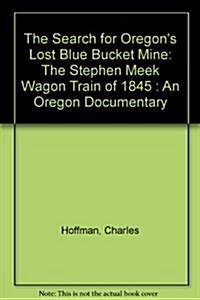 The Search for Oregon's Lost Blue Bucket Mine: The Stephen Meek Wagon Train of 1845 : An Oregon Documentary

Hoffman, Charles

Note: This is not the actual book cover